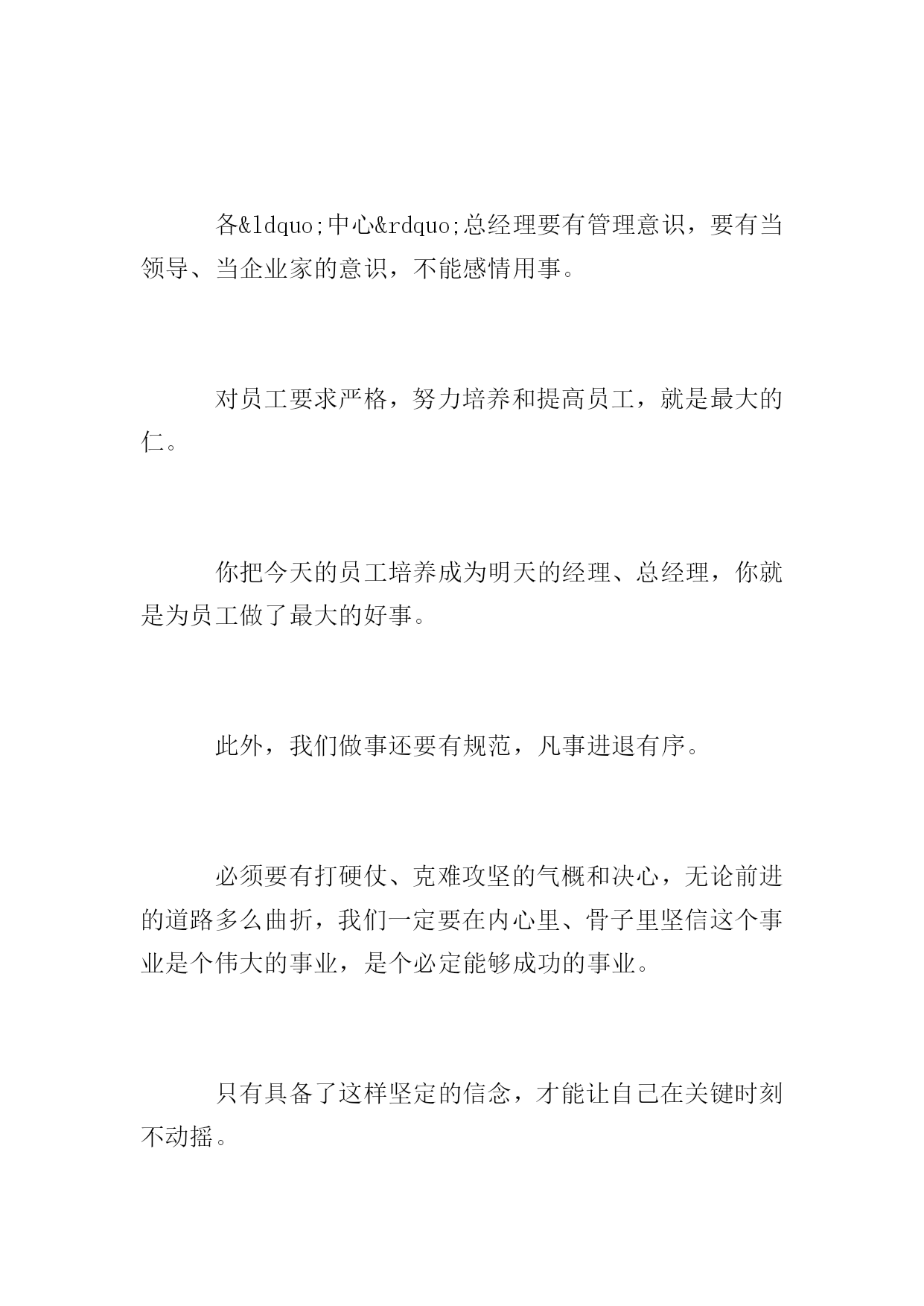 各&ldquo;中心&rdquo;总经理要有管理意识，要有当领导、当企业家的意识，不能感情用事。

对员工要求严格，努力培养和提高员工，就是最大的仁。

你把今天的员工培养成为明天的经理、总经理，你就是为员工做了最大的好事。

此外，我们做事还要有规范，凡事进退有序。

必须要有打硬仗、克难攻坚的气概和决心，无论前进的道路多么曲折，我们一定要在内心里、骨子里坚信这个事业是个伟大的事业，是个必定能够成功的事业。

只有具备了这样坚定的信念，才能让自己在关键时刻不动摇。